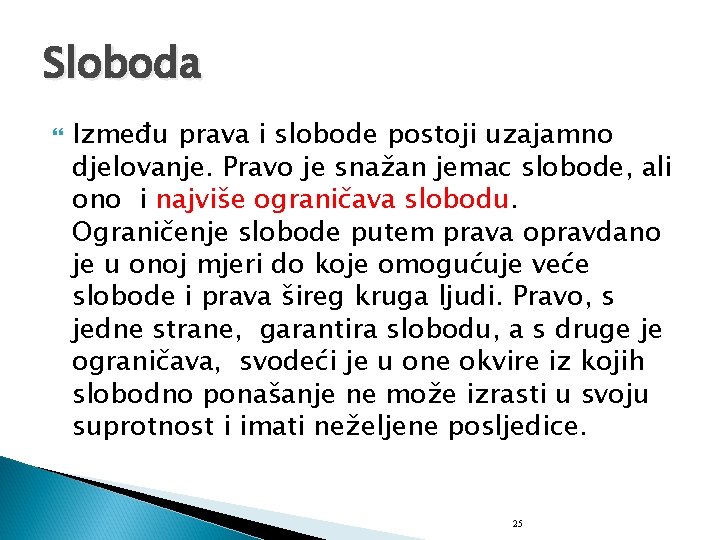 Sloboda

Između prava i slobode postoji uzajamno djelovanje. Pravo je snažan jemac slobode, ali ono i najviše ograničava slobodu. Ograničenje slobode putem prava opravdano je u onoj mjeri do koje omogućuje veće slobode i prava šireg kruga ljudi. Pravo, s jedne strane, garantira slobodu, a s druge je ograničava, svodeći je u one okvire iz kojih slobodno ponašanje ne može izrasti u svoju suprotnost i imati neželjene posljedice.

25